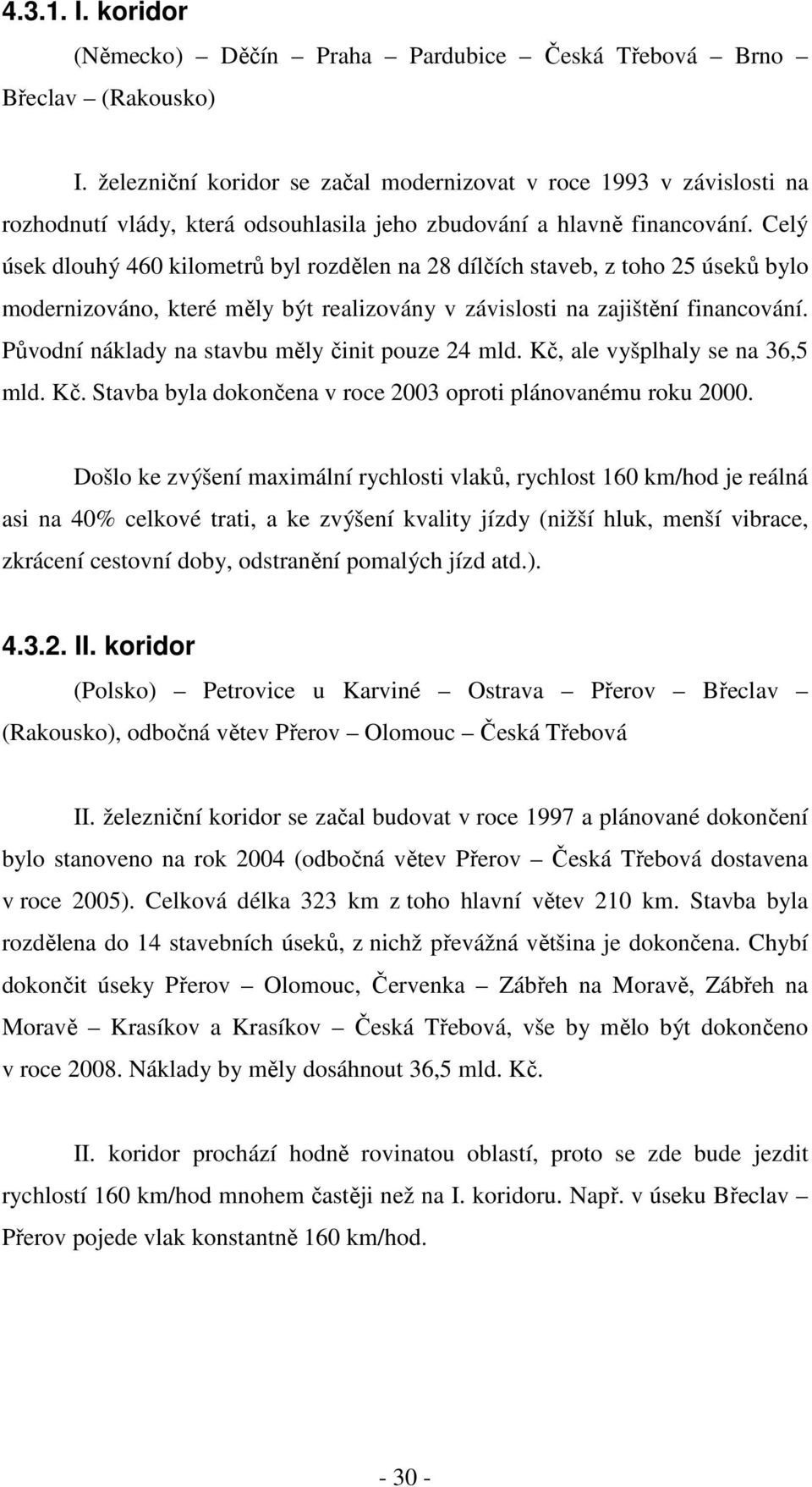 4.3.1. I. koridor

(Německo) – Děčín – Praha – Pardubice – Česká Třebová – Brno – Břeclav – (Rakousko)

I. železniční koridor se začal modernizovat v roce 1993 v závislosti na rozhodnutí vlády, která odsouhlasila jeho zbudování a hlavně financování. Celý úsek dlouhý 460 kilometrů byl rozdělen na 28 dílčích staveb, z toho 25 úseků bylo modernizováno, které měly být realizovány v závislosti na zajištění financování. Původní náklady na stavbu měly činit pouze 24 mld. Kč, ale vyšplhaly se na 36,5 mld. Kč. Stavba byla dokončena v roce 2003 oproti plánovanému roku 2000.

Došlo ke zvýšení maximální rychlosti vlaků, rychlost 160 km/hod je reálná asi na 40% celkové trati, a ke zvýšení kvality jízdy (nižší hluk, menší vibrace, zkrácení cestovní doby, odstranění pomalých jízd atd.).

4.3.2. II. koridor

(Polsko) – Petrovice u Karviné – Ostrava – Přerov – Břeclav – (Rakousko), odbočná větev Přerov – Olomouc – Česká Třebová

II. železniční koridor se začal budovat v roce 1997 a plánované dokončení bylo stanoveno na rok 2004 (odbočná větev Přerov – Česká Třebová dostavena v roce 2005). Celková délka 323 km z toho hlavní větev 210 km. Stavba byla rozdělena do 14 stavebních úseků, z nichž převážná většina je dokončena. Chybí dokončit úseky Přerov – Olomouc, Červenka – Zábřeh na Moravě, Zábřeh na Moravě – Krasíkov a Krasíkov – Česká Třebová, vše by mělo být dokončeno v roce 2008. Náklady by měly dosáhnout 36,5 mld. Kč.

II. koridor prochází hodně rovinatou oblastí, proto se zde bude jezdit rychlostí 160 km/hod mnohem častěji než na I. koridoru. Např. v úseku Břeclav – Přerov pojede vlak konstantně 160 km/hod.

- 30 -